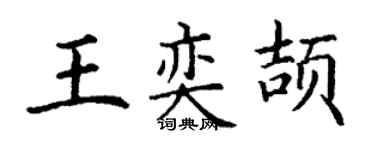 王奕颉
词典网